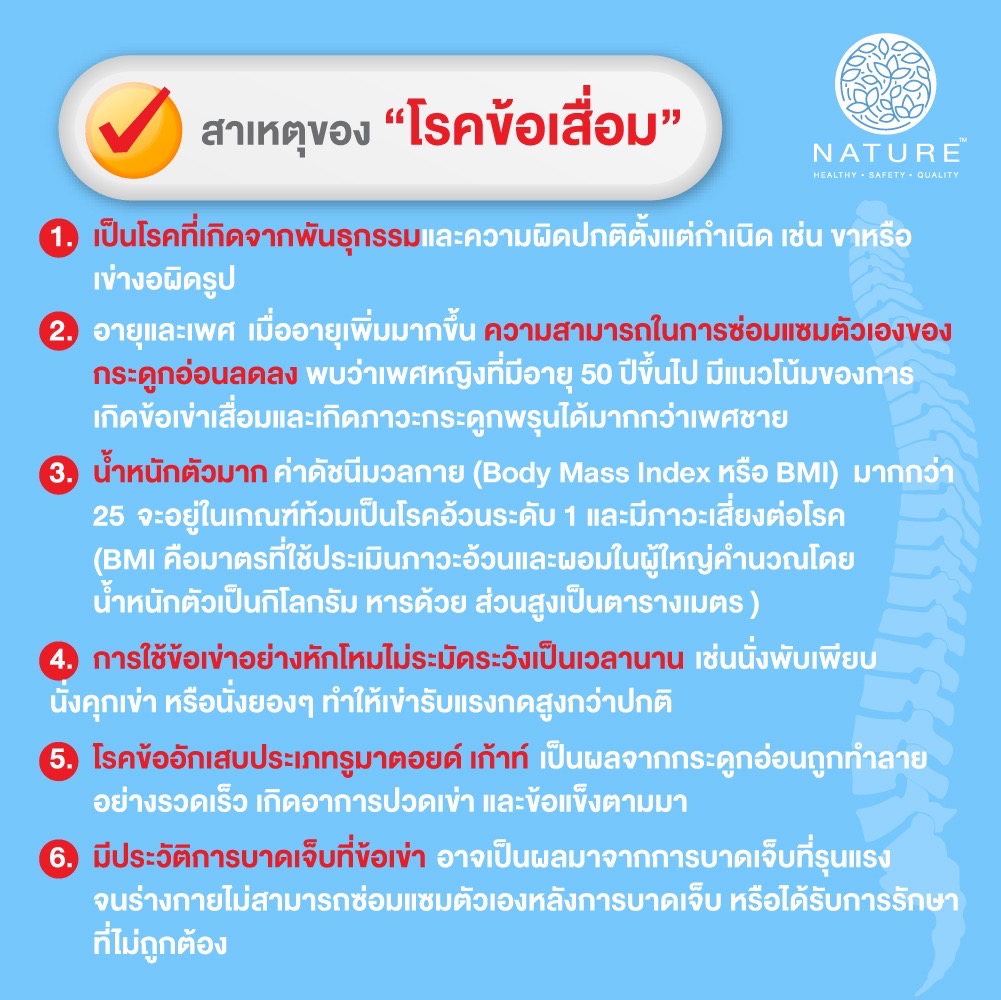 สาเหตุของ "โรคข้อเสื่อม"

NATURE™
HEALTHY • SAFETY • QUALITY

1. เป็นโรคที่เกิดจากพันธุกรรมและความผิดปกติตั้งแต่กำเนิด เช่น ขาหรือเข่างอผิดรูป

2. อายุและเพศ เมื่ออายุเพิ่มมากขึ้น ความสามารถในการซ่อมแซมตัวเองของกระดูกอ่อนลดลง พบว่าเพศหญิงที่มีอายุ 50 ปีขึ้นไป มีแนวโน้มของการเกิดข้อเข่าเสื่อมและเกิดภาวะกระดูกพรุนได้มากกว่าเพศชาย

3. น้ำหนักตัวมาก ค่าดัชนีมวลกาย (Body Mass Index หรือ BMI) มากกว่า 25 จะอยู่ในเกณฑ์ท้วมเป็นโรคอ้วนระดับ 1 และมีภาวะเสี่ยงต่อโรค (BMI คือมาตรที่ใช้ประเมินภาวะอ้วนและผอมในผู้ใหญ่คำนวณโดย น้ำหนักตัวเป็นกิโลกรัม หารด้วย ส่วนสูงเป็นตารางเมตร )

4. การใช้ข้อเข่าอย่างหักโหมไม่ระมัดระวังเป็นเวลานาน เช่นนั่งพับเพียบ นั่งคุกเข่า หรือนั่งยองๆ ทำให้เข่ารับแรงกดสูงกว่าปกติ

5. โรคข้ออักเสบประเภทรูมาตอยด์ เก้าท์ เป็นผลจากกระดูกอ่อนถูกทำลายอย่างรวดเร็ว เกิดอาการปวดเข่า และข้อแข็งตามมา

6. มีประวัติการบาดเจ็บที่ข้อเข่า อาจเป็นผลมาจากการบาดเจ็บที่รุนแรงจนร่างกายไม่สามารถซ่อมแซมตัวเองหลังการบาดเจ็บ หรือได้รับการรักษาที่ไม่ถูกต้อง